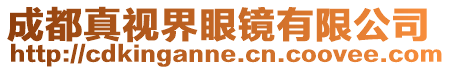 成都真视界眼镜有限公司
http://cdkinganne.cn.coovee.com